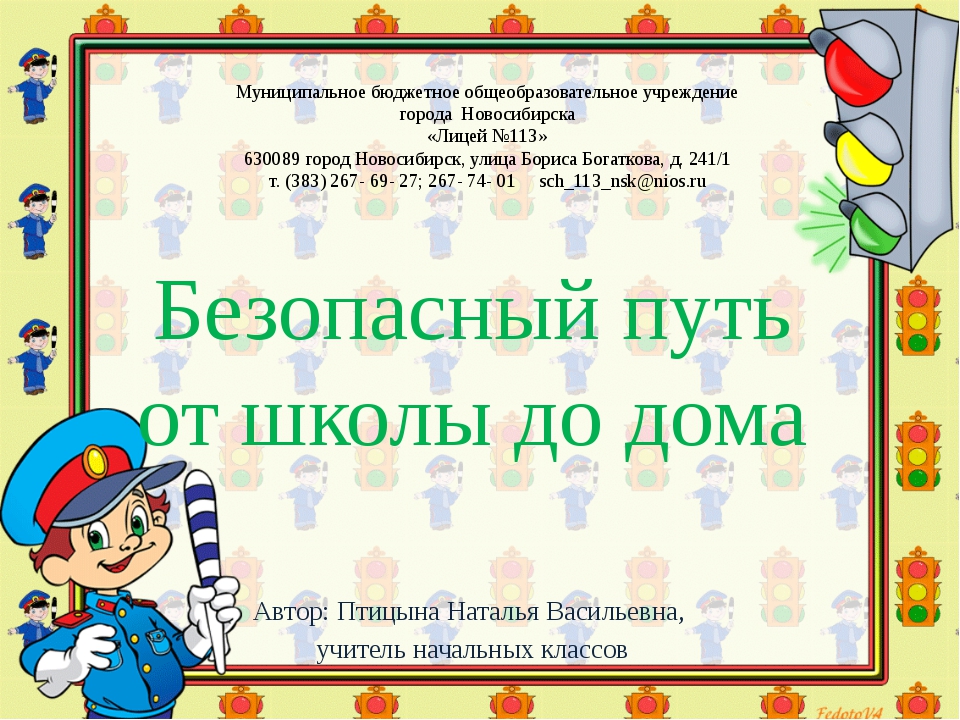 Муниципальное бюджетное общеобразовательное учреждение
города Новосибирска
«Лицей №113»
630089 город Новосибирск, улица Бориса Богаткова, д. 241/1
т. (383) 267- 69- 27; 267- 74- 01 sch_113_nsk@nios.ru

Безопасный путь от школы до дома

Автор: Птицына Наталья Васильевна,
учитель начальных классов

FedotoV4